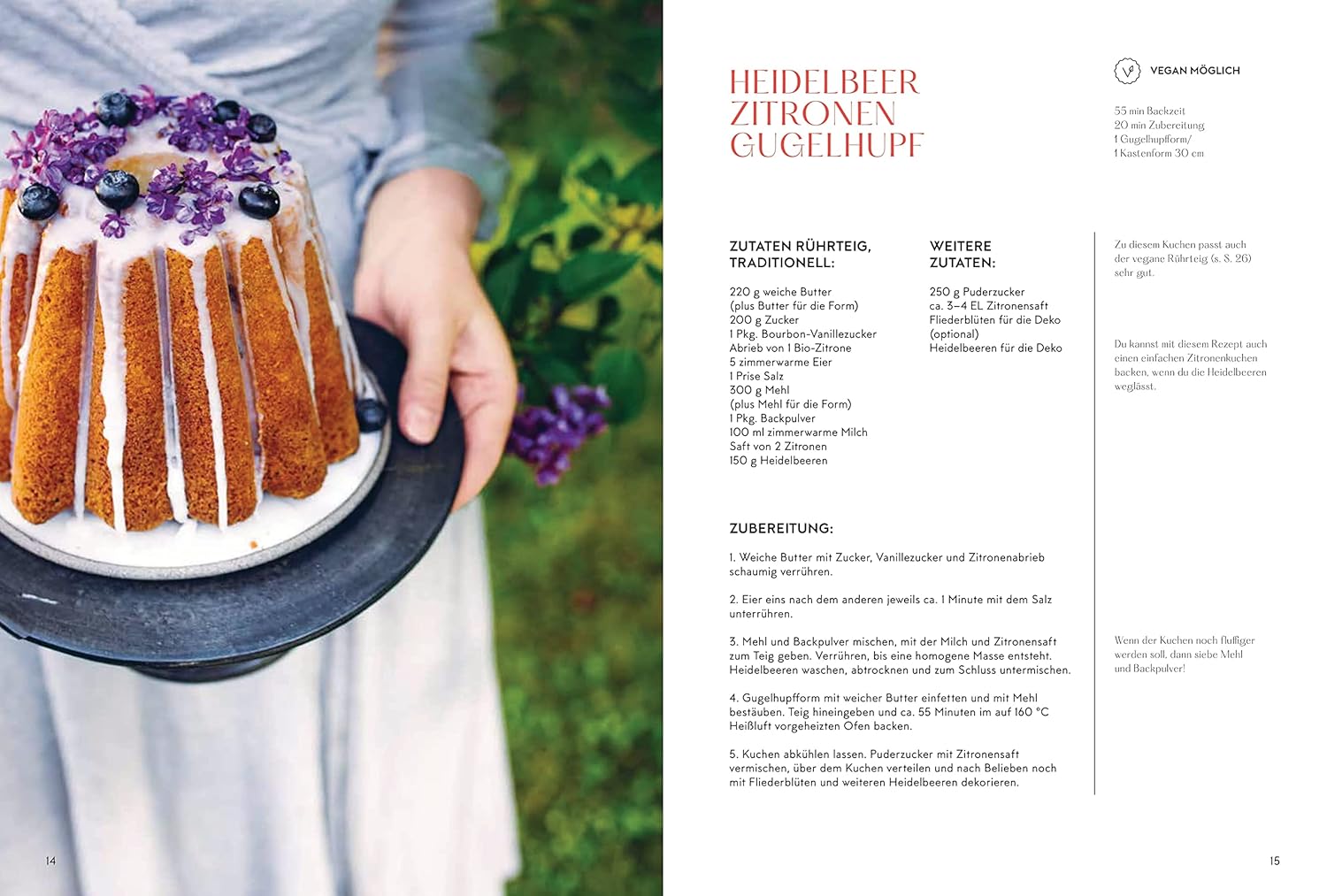 HEIDELBEER
ZITRONEN
GUGELHUPF

VEGAN MÖGLICH

55 min Backzeit
20 min Zubereitung
1 Gugelhupfform/
1 Kastenform 30 cm

ZUTATEN RÜHRTEIG, TRADITIONELL:

220 g weiche Butter
(plus Butter für die Form)
200 g Zucker
1 Pkg. Bourbon-Vanillezucker
Abrieb von 1 Bio-Zitrone
5 zimmerwarme Eier
1 Prise Salz
300 g Mehl
(plus Mehl für die Form)
1 Pkg. Backpulver
100 ml zimmerwarme Milch
Saft von 2 Zitronen
150 g Heidelbeeren

WEITERE ZUTATEN:

250 g Puderzucker
ca. 3–4 EL Zitronensaft
Fliederblüten für die Deko
(optional)
Heidelbeeren für die Deko

ZUBEREITUNG:

1. Weiche Butter mit Zucker, Vanillezucker und Zitronenabrieb schaumig verrühren.

2. Eier eins nach dem anderen jeweils ca. 1 Minute mit dem Salz unterrühren.

3. Mehl und Backpulver mischen, mit der Milch und Zitronensaft zum Teig geben. Verrühren, bis eine homogene Masse entsteht. Heidelbeeren waschen, abtrocknen und zum Schluss untermischen.

4. Gugelhupfform mit weicher Butter einfetten und mit Mehl bestäuben. Teig hineingeben und ca. 55 Minuten im auf 160 °C Heißluft vorgeheizten Ofen backen.

5. Kuchen abkühlen lassen. Puderzucker mit Zitronensaft vermischen, über dem Kuchen verteilen und nach Belieben noch mit Fliederblüten und weiteren Heidelbeeren dekorieren.

Zu diesem Kuchen passt auch der vegane Rührteig (s. S. 26) sehr gut.

Du kannst mit diesem Rezept auch einen einfachen Zitronenkuchen backen, wenn du die Heidelbeeren weglässt.

Wenn der Kuchen noch fluffiger werden soll, dann siebe Mehl und Backpulver!

14

15